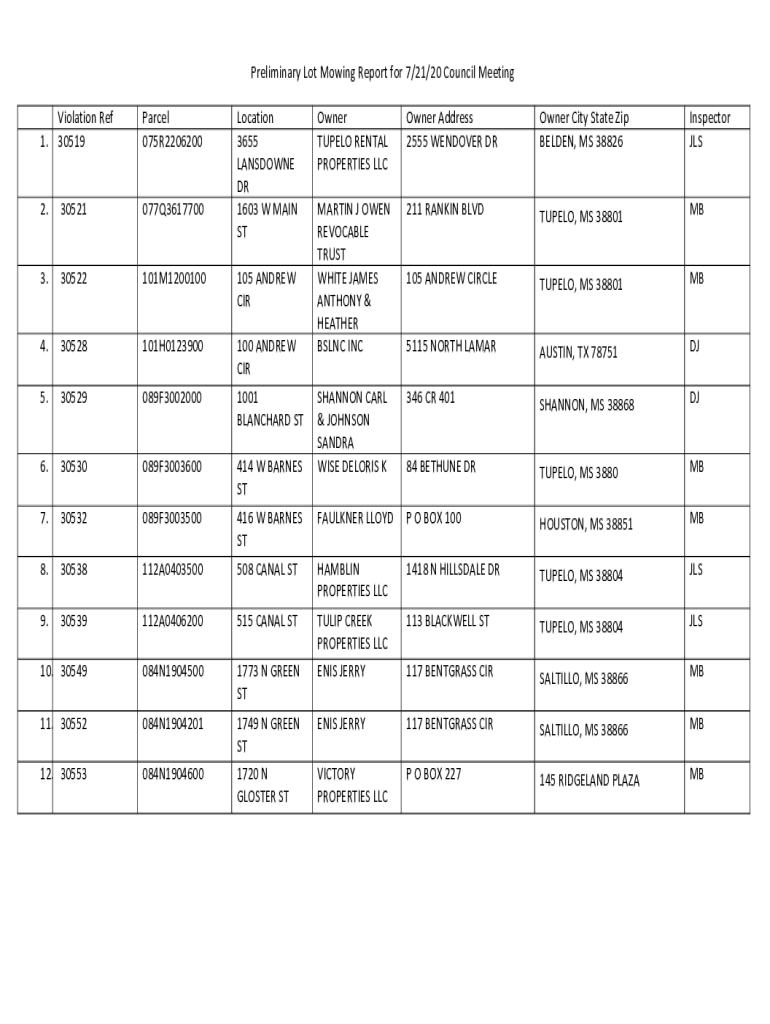 Preliminary Lot Mowing Report for 7/21/20 Council Meeting

| | Violation Ref | Parcel | Location | Owner | Owner Address | Owner City State Zip | Inspector |
|---|---|---|---|---|---|---|---|
| 1. | 30519 | 075R2206200 | 3655 LANSDOWNE DR | TUPELO RENTAL PROPERTIES LLC | 2555 WENDOVER DR | BELDEN, MS 38826 | JLS |
| 2. | 30521 | 077Q3617700 | 1603 W MAIN ST | MARTIN J OWEN REVOCABLE TRUST | 211 RANKIN BLVD | TUPELO, MS 38801 | MB |
| 3. | 30522 | 101M1200100 | 105 ANDREW CIR | WHITE JAMES ANTHONY & HEATHER | 105 ANDREW CIRCLE | TUPELO, MS 38801 | MB |
| 4. | 30528 | 101H0123900 | 100 ANDREW CIR | BSLNC INC | 5115 NORTH LAMAR | AUSTIN, TX 78751 | DJ |
| 5. | 30529 | 089F3002000 | 1001 BLANCHARD ST | SHANNON CARL & JOHNSON SANDRA | 346 CR 401 | SHANNON, MS 38868 | DJ |
| 6. | 30530 | 089F3003600 | 414 W BARNES ST | WISE DELORIS K | 84 BETHUNE DR | TUPELO, MS 3880 | MB |
| 7. | 30532 | 089F3003500 | 416 W BARNES ST | FAULKNER LLOYD | P O BOX 100 | HOUSTON, MS 38851 | MB |
| 8. | 30538 | 112A0403500 | 508 CANAL ST | HAMBLIN PROPERTIES LLC | 1418 N HILLSDALE DR | TUPELO, MS 38804 | JLS |
| 9. | 30539 | 112A0406200 | 515 CANAL ST | TULIP CREEK PROPERTIES LLC | 113 BLACKWELL ST | TUPELO, MS 38804 | JLS |
| 10. | 30549 | 084N1904500 | 1773 N GREEN ST | ENIS JERRY | 117 BENTGRASS CIR | SALTILLO, MS 38866 | MB |
| 11. | 30552 | 084N1904201 | 1749 N GREEN ST | ENIS JERRY | 117 BENTGRASS CIR | SALTILLO, MS 38866 | MB |
| 12. | 30553 | 084N1904600 | 1720 N GLOSTER ST | VICTORY PROPERTIES LLC | P O BOX 227 | 145 RIDGELAND PLAZA | MB |